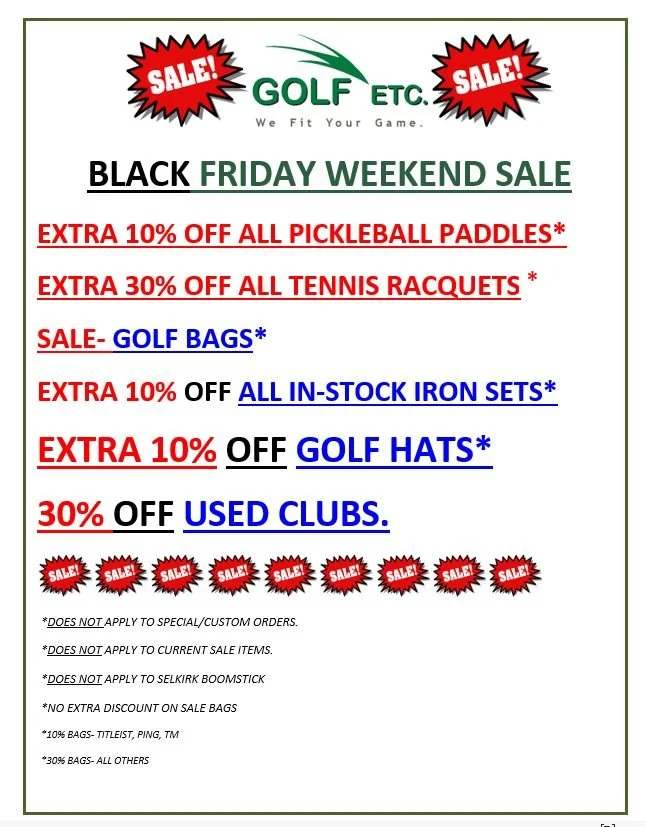 SALE! GOLF ETC. SALE!
We Fit Your Game.

BLACK FRIDAY WEEKEND SALE

EXTRA 10% OFF ALL PICKLEBALL PADDLES*

EXTRA 30% OFF ALL TENNIS RACQUETS *

SALE- GOLF BAGS*

EXTRA 10% OFF ALL IN-STOCK IRON SETS*

EXTRA 10% OFF GOLF HATS*

30% OFF USED CLUBS.

SALE! SALE! SALE! SALE! SALE! SALE! SALE! SALE! SALE!

*DOES NOT APPLY TO SPECIAL/CUSTOM ORDERS.

*DOES NOT APPLY TO CURRENT SALE ITEMS.

*DOES NOT APPLY TO SELKIRK BOOMSTICK

*NO EXTRA DISCOUNT ON SALE BAGS

*10% BAGS- TITLEIST, PING, TM

*30% BAGS- ALL OTHERS